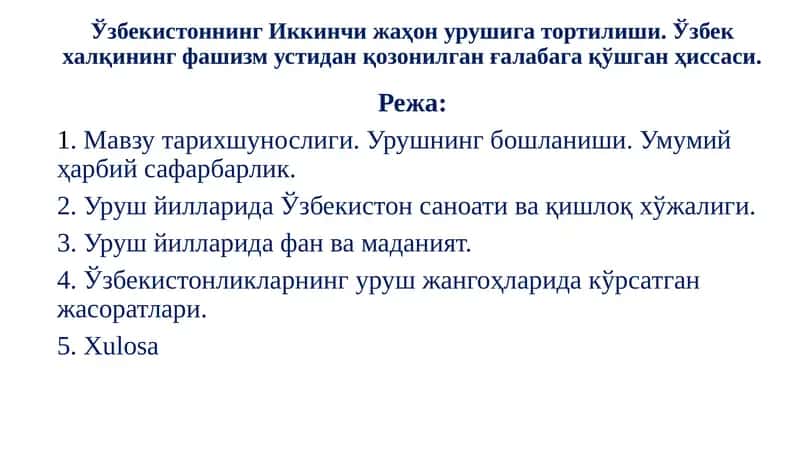 Ўзбекистоннинг Иккинчи жаҳон урушига тортилиши. Ўзбек халқининг фашизм устидан қозонилган ғалабага қўшган ҳиссаси.

Режа:

1. Мавзу тарихшунослиги. Урушнинг бошланиши. Умумий ҳарбий сафарбарлик.

2. Уруш йилларида Ўзбекистон саноати ва қишлоқ хўжалиги.

3. Уруш йилларида фан ва маданият.

4. Ўзбекистонликларнинг уруш жангоҳларида кўрсатган жасоратлари.

5. Xulosa